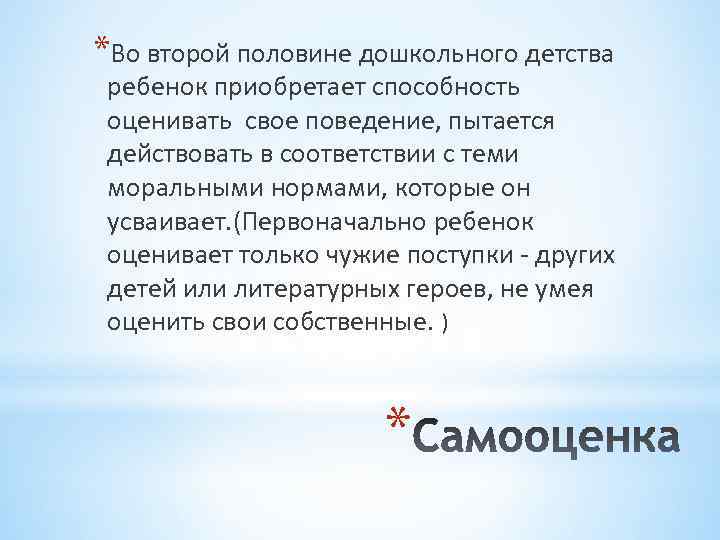 *Во второй половине дошкольного детства ребенок приобретает способность оценивать  свое поведение, пытается действовать в соответствии с теми моральными нормами, которые он усваивает.(Первоначально ребенок оценивает только чужие поступки - других детей или литературных героев, не умея оценить свои собственные. )

*Самооценка